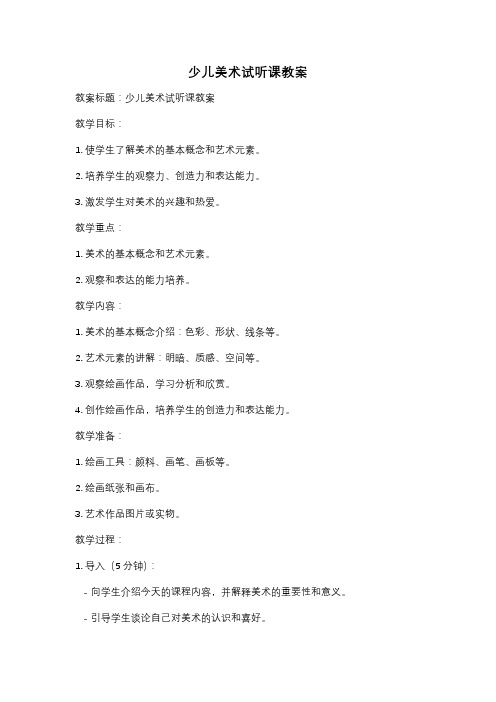 少儿美术试听课教案

教案标题：少儿美术试听课教案

教学目标：

1. 使学生了解美术的基本概念和艺术元素。

2. 培养学生的观察力、创造力和表达能力。

3. 激发学生对美术的兴趣和热爱。

教学重点：

1. 美术的基本概念和艺术元素。

2. 观察和表达的能力培养。

教学内容：

1. 美术的基本概念介绍：色彩、形状、线条等。

2. 艺术元素的讲解：明暗、质感、空间等。

3. 观察绘画作品，学习分析和欣赏。

4. 创作绘画作品，培养学生的创造力和表达能力。

教学准备：

1. 绘画工具：颜料、画笔、画板等。

2. 绘画纸张和画布。

3. 艺术作品图片或实物。

教学过程：

1. 导入（5 分钟）：

- 向学生介绍今天的课程内容，并解释美术的重要性和意义。

- 引导学生谈论自己对美术的认识和喜好。